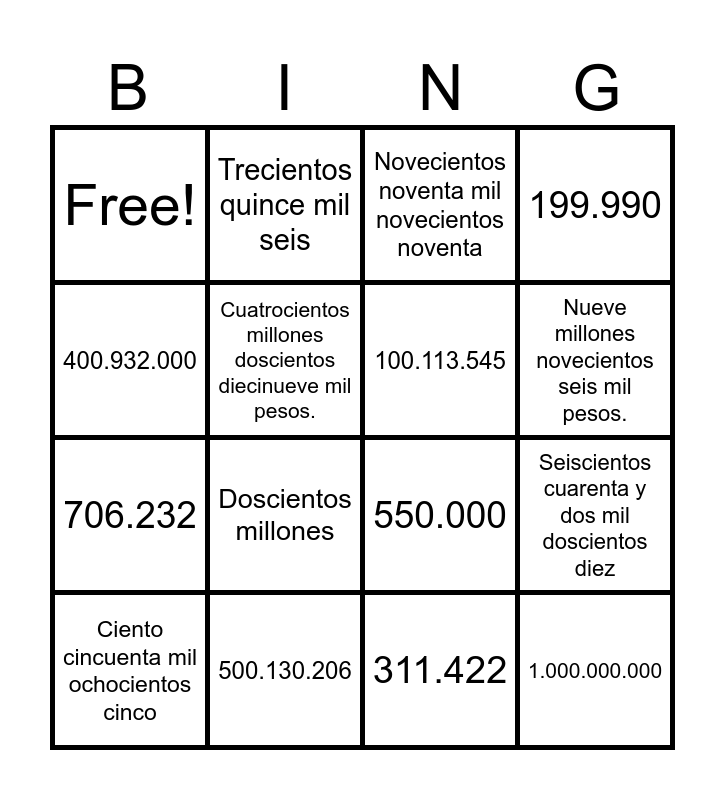 | B | I | N | G |
|---|---|---|---|
| Free! | Trecientos quince mil seis | Novecientos noventa mil novecientos noventa | 199.990 |
| 400.932.000 | Cuatrocientos millones doscientos diecinueve mil pesos. | 100.113.545 | Nueve millones novecientos seis mil pesos. |
| 706.232 | Doscientos millones | 550.000 | Seiscientos cuarenta y dos mil doscientos diez |
| Ciento cincuenta mil ochocientos cinco | 500.130.206 | 311.422 | 1.000.000.000 |